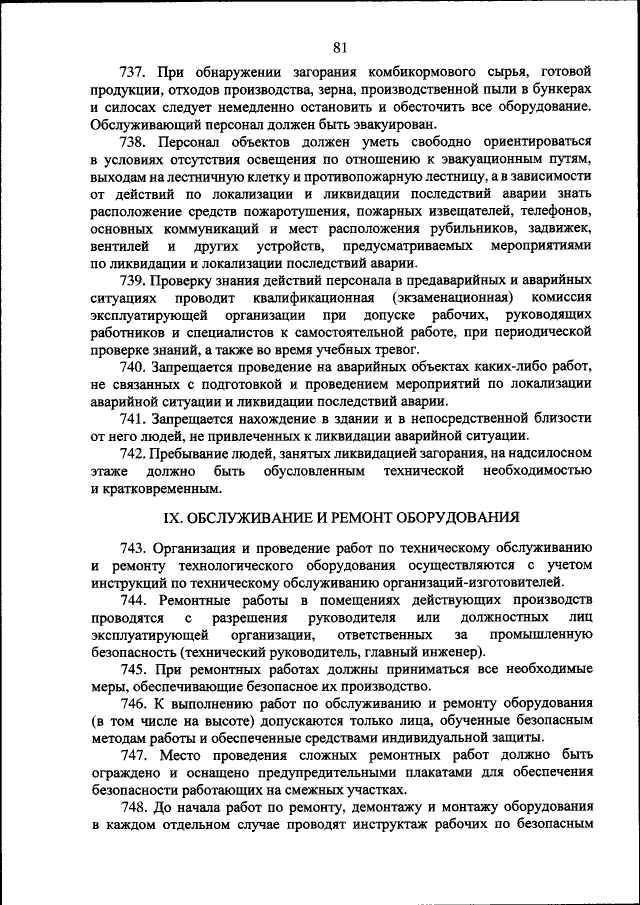 81

737. При обнаружении загорания комбикормового сырья, готовой продукции, отходов производства, зерна, производственной пыли в бункерах и силосах следует немедленно остановить и обесточить все оборудование. Обслуживающий персонал должен быть эвакуирован.

738. Персонал объектов должен уметь свободно ориентироваться в условиях отсутствия освещения по отношению к эвакуационным путям, выходам на лестничную клетку и противопожарную лестницу, а в зависимости от действий по локализации и ликвидации последствий аварии знать расположение средств пожаротушения, пожарных извещателей, телефонов, основных коммуникаций и мест расположения рубильников, задвижек, вентилей и других устройств, предусматриваемых мероприятиями по ликвидации и локализации последствий аварии.

739. Проверку знания действий персонала в предаварийных и аварийных ситуациях проводит квалификационная (экзаменационная) комиссия эксплуатирующей организации при допуске рабочих, руководящих работников и специалистов к самостоятельной работе, при периодической проверке знаний, а также во время учебных тревог.

740. Запрещается проведение на аварийных объектах каких-либо работ, не связанных с подготовкой и проведением мероприятий по локализации аварийной ситуации и ликвидации последствий аварии.

741. Запрещается нахождение в здании и в непосредственной близости от него людей, не привлеченных к ликвидации аварийной ситуации.

742. Пребывание людей, занятых ликвидацией загорания, на надсилосном этаже должно быть обусловленным технической необходимостью и кратковременным.

IX. ОБСЛУЖИВАНИЕ И РЕМОНТ ОБОРУДОВАНИЯ

743. Организация и проведение работ по техническому обслуживанию и ремонту технологического оборудования осуществляются с учетом инструкций по техническому обслуживанию организаций-изготовителей.

744. Ремонтные работы в помещениях действующих производств проводятся с разрешения руководителя или должностных лиц эксплуатирующей организации, ответственных за промышленную безопасность (технический руководитель, главный инженер).

745. При ремонтных работах должны приниматься все необходимые меры, обеспечивающие безопасное их производство.

746. К выполнению работ по обслуживанию и ремонту оборудования (в том числе на высоте) допускаются только лица, обученные безопасным методам работы и обеспеченные средствами индивидуальной защиты.

747. Место проведения сложных ремонтных работ должно быть ограждено и оснащено предупредительными плакатами для обеспечения безопасности работающих на смежных участках.

748. До начала работ по ремонту, демонтажу и монтажу оборудования в каждом отдельном случае проводят инструктаж рабочих по безопасным